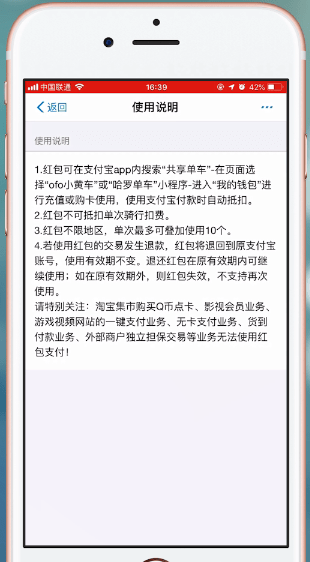 中国联通 16:39 42%

返回 使用说明 ···

使用说明

1.红包可在支付宝app内搜索"共享单车"-在页面选择"ofo小黄车"或"哈罗单车"小程序-进入"我的钱包"进行充值或购卡使用，使用支付宝付款时自动抵扣。
2.红包不可抵扣单次骑行扣费。
3.红包不限地区，单次最多可叠加使用10个。
4.若使用红包的交易发生退款，红包将退回到原支付宝账号，使用有效期不变。退还红包在原有效期内可继续使用；如在原有效期外，则红包失效，不支持再次使用。
请特别关注：淘宝集市购买Q币点卡、影视会员业务、游戏视频网站的一键支付业务、无卡支付业务、货到付款业务、外部商户独立担保交易等业务无法使用红包支付！